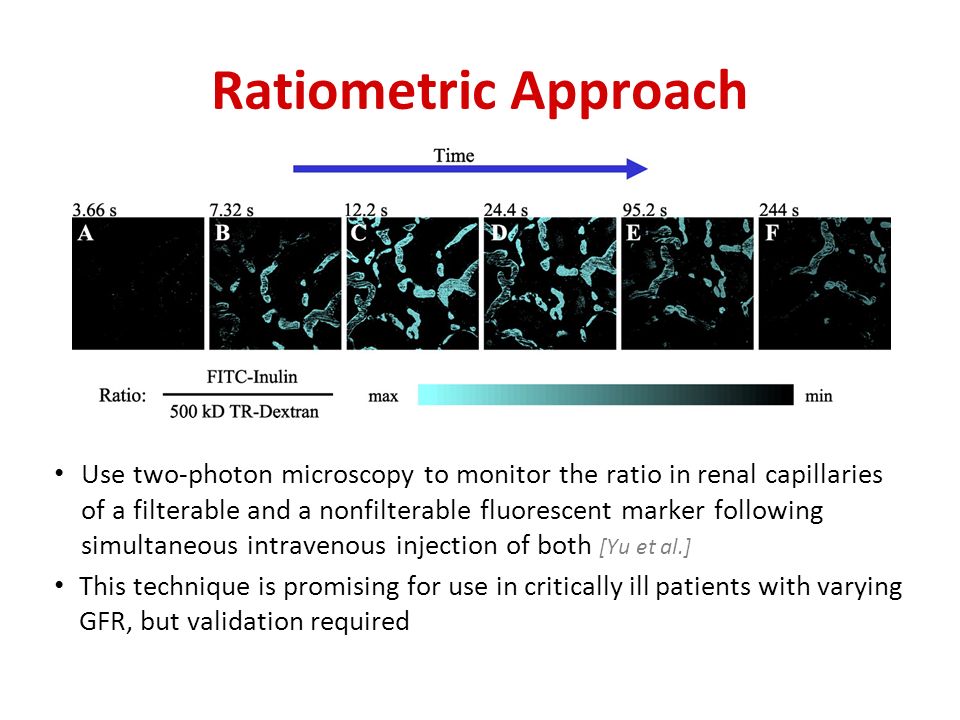 Ratiometric Approach

Time

3.66 s
A

7.32 s
B

12.2 s
C

24.4 s
D

95.2 s
E

244 s
F

Ratio: $\frac{\text{FITC-Inulin}}{\text{500 kD TR-Dextran}}$ max min

• Use two-photon microscopy to monitor the ratio in renal capillaries of a filterable and a nonfilterable fluorescent marker following simultaneous intravenous injection of both [Yu et al.]

• This technique is promising for use in critically ill patients with varying GFR, but validation required